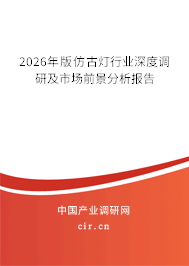 2026年版仿古灯行业深度调研及市场前景分析报告

中国产业调研网

cir.cn